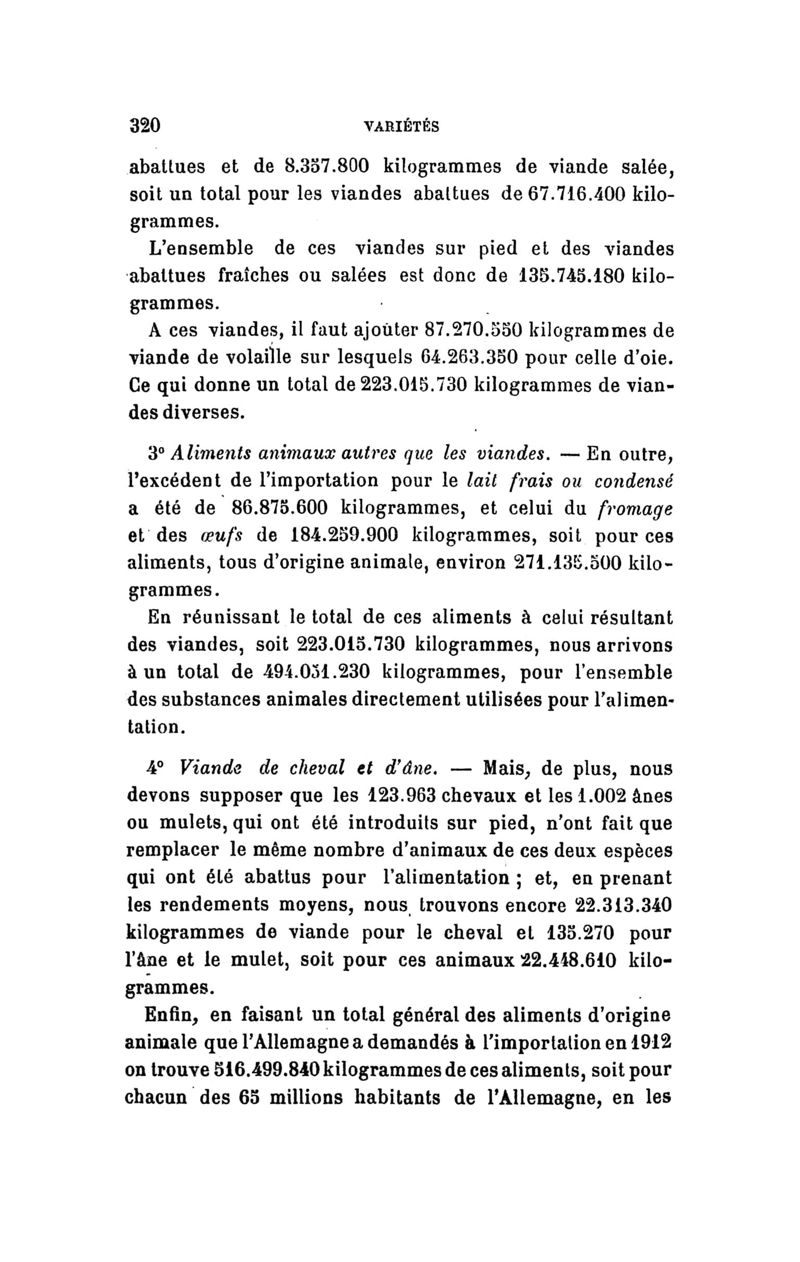 320 VARIÉTÉS

abattues et de 8.357.800 kilogrammes de viande salée, soit un total pour les viandes abattues de 67.716.400 kilogrammes.

L'ensemble de ces viandes sur pied et des viandes abattues fraîches ou salées est donc de 135.745.180 kilogrammes.

A ces viandes, il faut ajouter 87.270.550 kilogrammes de viande de volaille sur lesquels 64.263.350 pour celle d'oie. Ce qui donne un total de 223.015.730 kilogrammes de viandes diverses.

3° Aliments animaux autres que les viandes. — En outre, l'excédent de l'importation pour le lait frais ou condensé a été de 86.875.600 kilogrammes, et celui du fromage et des œufs de 184.259.900 kilogrammes, soit pour ces aliments, tous d'origine animale, environ 271.135.500 kilogrammes.

En réunissant le total de ces aliments à celui résultant des viandes, soit 223.015.730 kilogrammes, nous arrivons à un total de 494.051.230 kilogrammes, pour l'ensemble des substances animales directement utilisées pour l'alimentation.

4° Viande de cheval et d'âne. — Mais, de plus, nous devons supposer que les 123.963 chevaux et les 1.002 ânes ou mulets, qui ont été introduits sur pied, n'ont fait que remplacer le même nombre d'animaux de ces deux espèces qui ont été abattus pour l'alimentation ; et, en prenant les rendements moyens, nous trouvons encore 22.313.340 kilogrammes de viande pour le cheval et 135.270 pour l'âne et le mulet, soit pour ces animaux 22.448.610 kilogrammes.

Enfin, en faisant un total général des aliments d'origine animale que l'Allemagne a demandés à l'importation en 1912 on trouve 516.499.840 kilogrammes de ces aliments, soit pour chacun des 65 millions habitants de l'Allemagne, en les